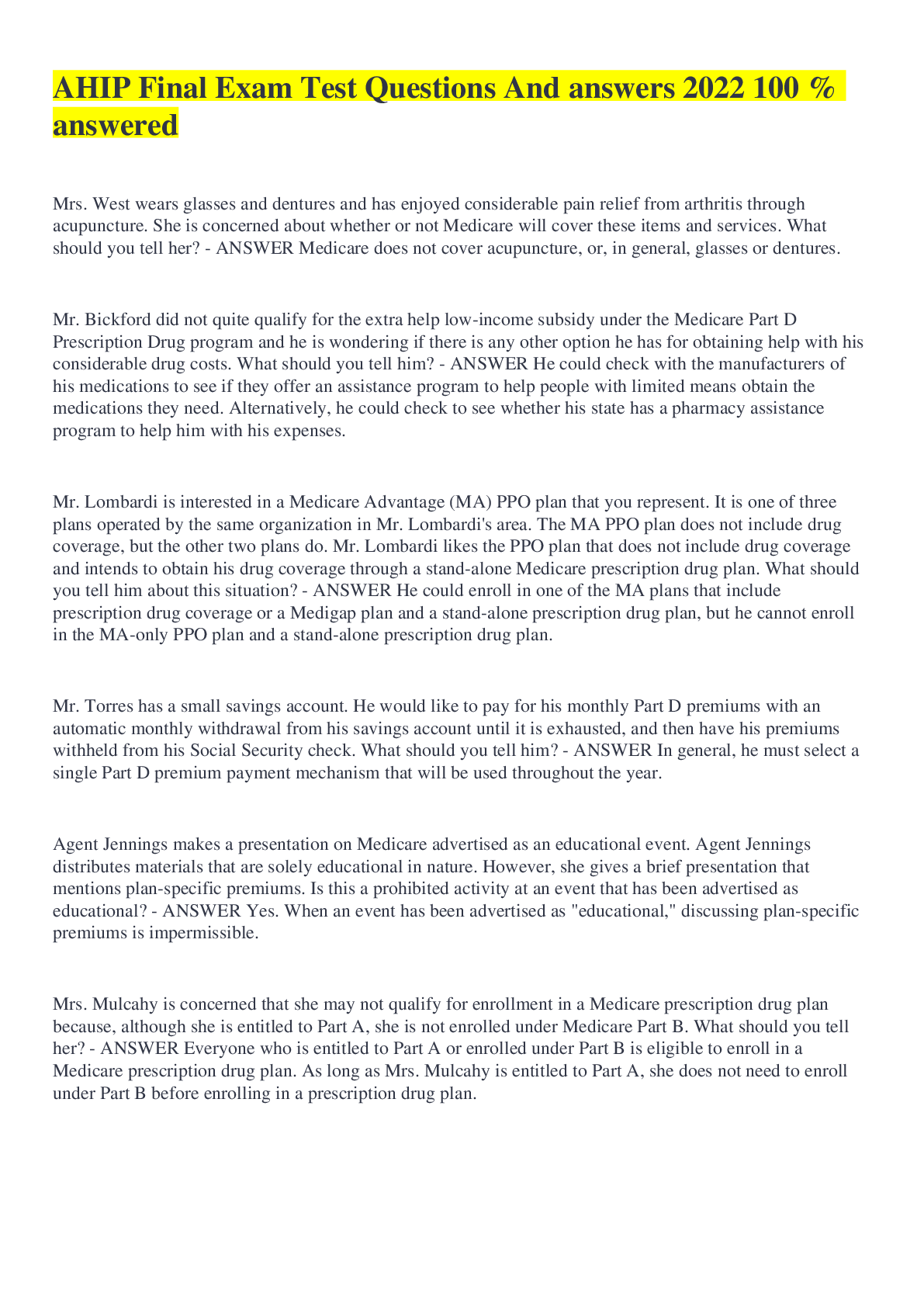 AHIP Final Exam Test Questions And answers 2022 100 % answered

Mrs. West wears glasses and dentures and has enjoyed considerable pain relief from arthritis through acupuncture. She is concerned about whether or not Medicare will cover these items and services. What should you tell her? - ANSWER Medicare does not cover acupuncture, or, in general, glasses or dentures.

Mr. Bickford did not quite qualify for the extra help low-income subsidy under the Medicare Part D Prescription Drug program and he is wondering if there is any other option he has for obtaining help with his considerable drug costs. What should you tell him? - ANSWER He could check with the manufacturers of his medications to see if they offer an assistance program to help people with limited means obtain the medications they need. Alternatively, he could check to see whether his state has a pharmacy assistance program to help him with his expenses.

Mr. Lombardi is interested in a Medicare Advantage (MA) PPO plan that you represent. It is one of three plans operated by the same organization in Mr. Lombardi's area. The MA PPO plan does not include drug coverage, but the other two plans do. Mr. Lombardi likes the PPO plan that does not include drug coverage and intends to obtain his drug coverage through a stand-alone Medicare prescription drug plan. What should you tell him about this situation? - ANSWER He could enroll in one of the MA plans that include prescription drug coverage or a Medigap plan and a stand-alone prescription drug plan, but he cannot enroll in the MA-only PPO plan and a stand-alone prescription drug plan.

Mr. Torres has a small savings account. He would like to pay for his monthly Part D premiums with an automatic monthly withdrawal from his savings account until it is exhausted, and then have his premiums withheld from his Social Security check. What should you tell him? - ANSWER In general, he must select a single Part D premium payment mechanism that will be used throughout the year.

Agent Jennings makes a presentation on Medicare advertised as an educational event. Agent Jennings distributes materials that are solely educational in nature. However, she gives a brief presentation that mentions plan-specific premiums. Is this a prohibited activity at an event that has been advertised as educational? - ANSWER Yes. When an event has been advertised as "educational," discussing plan-specific premiums is impermissible.

Mrs. Mulcahy is concerned that she may not qualify for enrollment in a Medicare prescription drug plan because, although she is entitled to Part A, she is not enrolled under Medicare Part B. What should you tell her? - ANSWER Everyone who is entitled to Part A or enrolled under Part B is eligible to enroll in a Medicare prescription drug plan. As long as Mrs. Mulcahy is entitled to Part A, she does not need to enroll under Part B before enrolling in a prescription drug plan.